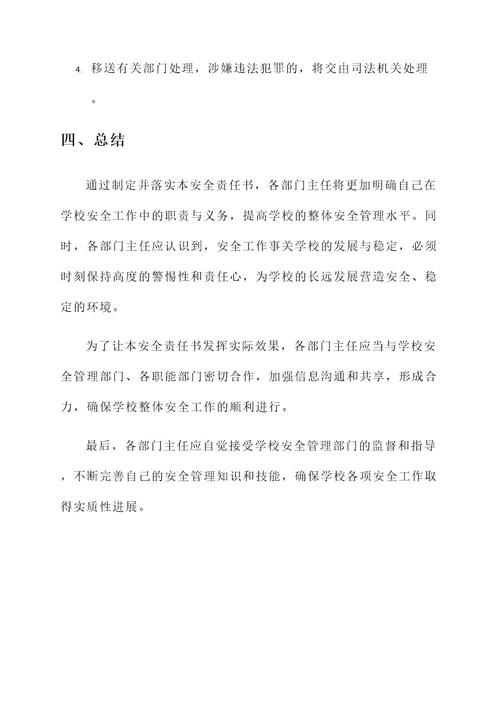 4. 移送有关部门处理，涉嫌违法犯罪的，将交由司法机关处理。

四、总结

通过制定并落实本安全责任书，各部门主任将更加明确自己在学校安全工作中的职责与义务，提高学校的整体安全管理水平。同时，各部门主任应认识到，安全工作事关学校的发展与稳定，必须时刻保持高度的警惕性和责任心，为学校的长远发展营造安全、稳定的环境。

为了让本安全责任书发挥实际效果，各部门主任应当与学校安全管理部门、各职能部门密切合作，加强信息沟通和共享，形成合力，确保学校整体安全工作的顺利进行。

最后，各部门主任应自觉接受学校安全管理部门的监督和指导，不断完善自己的安全管理知识和技能，确保学校各项安全工作取得实质性进展。